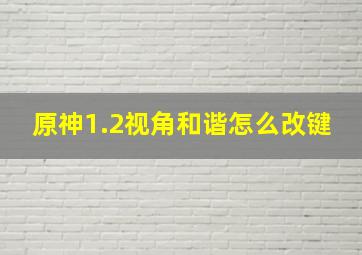 原神1.2视角和谐怎么改键